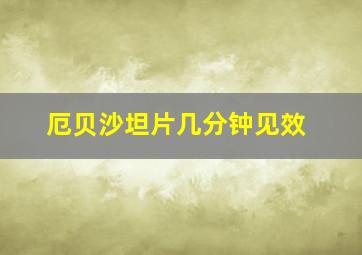 厄贝沙坦片几分钟见效